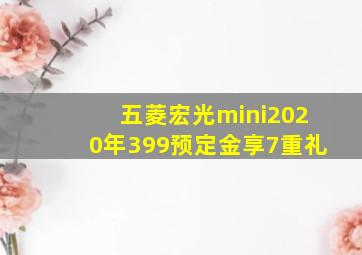 五菱宏光mini2020年399预定金享7重礼